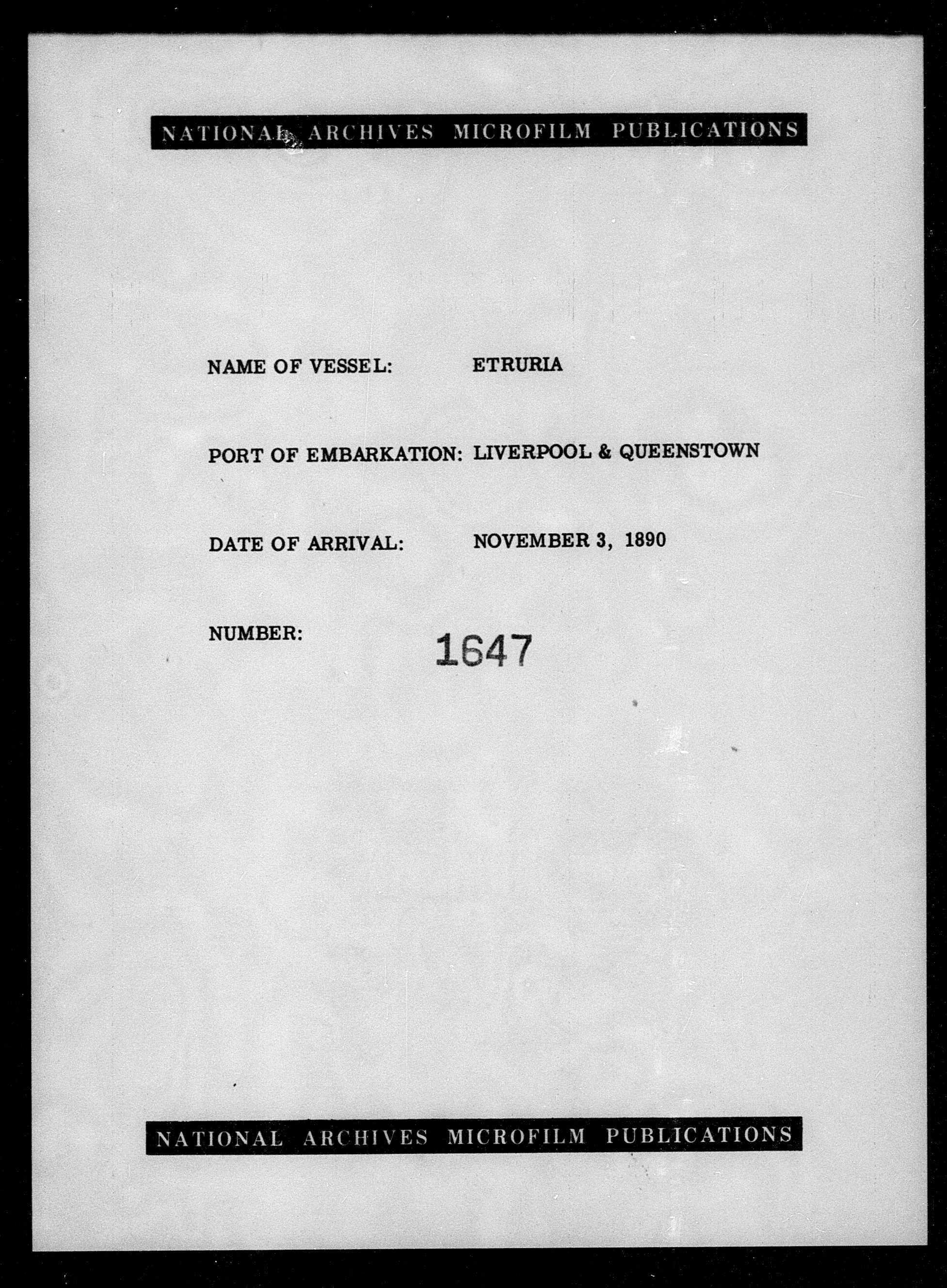 NATIONAL ARCHIVES MICROFILM PUBLICATIONS

NAME OF VESSEL: ETRURIA

PORT OF EMBARKATION: LIVERPOOL & QUEENSTOWN

DATE OF ARRIVAL: NOVEMBER 3, 1890

NUMBER: 1647

NATIONAL ARCHIVES MICROFILM PUBLICATIONS